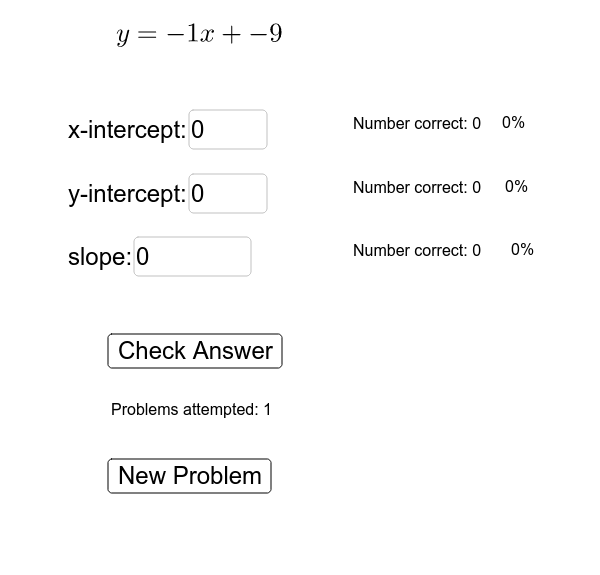 $y = -1x + -9$

x-intercept: 0

Number correct: 0 0%

y-intercept: 0

Number correct: 0 0%

slope: 0

Number correct: 0 0%

Check Answer

Problems attempted: 1

New Problem